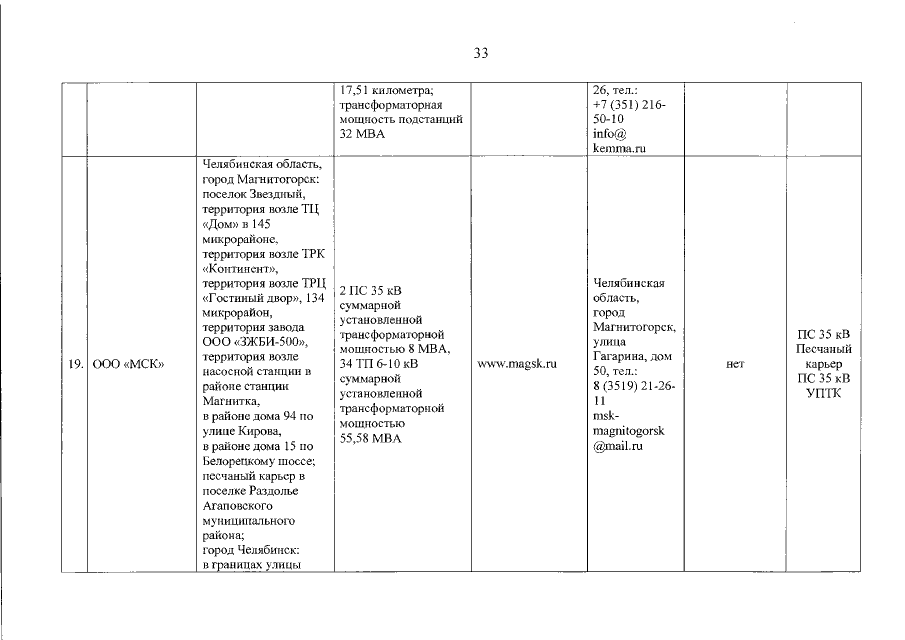 33

| | | | | | | | |
|---|---|---|---|---|---|---|---|
| | | | 17,51 километра; трансформаторная мощность подстанций 32 МВА | | 26, тел.: +7 (351) 216-50-10 info@ kemma.ru | | |
| 19. | ООО «МСК» | Челябинская область, город Магнитогорск: поселок Звездный, территория возле ТЦ «Дом» в 145 микрорайоне, территория возле ТРК «Континент», территория возле ТРЦ «Гостиный двор», 134 микрорайон, территория завода ООО «ЗЖБИ-500», территория возле насосной станции в районе станции Магнитка, в районе дома 94 по улице Кирова, в районе дома 15 по Белорецкому шоссе; песчаный карьер в поселке Раздолье Агаповского муниципального района; город Челябинск: в границах улицы | 2 ПС 35 кВ суммарной установленной трансформаторной мощностью 8 МВА, 34 ТП 6-10 кВ суммарной установленной трансформаторной мощностью 55,58 МВА | www.magsk.ru | Челябинская область, город Магнитогорск, улица Гагарина, дом 50, тел.: 8 (3519) 21-26-11 msk-magnitogorsk @mail.ru | нет | ПС 35 кВ Песчаный карьер ПС 35 кВ УПТК |